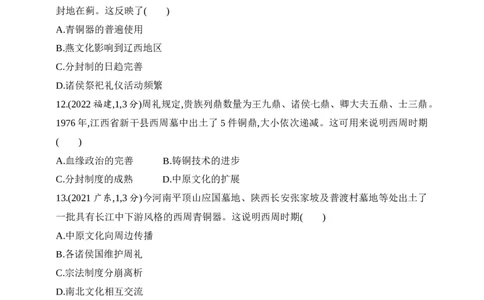 封地在蓟。这反映了(　　)

A.青铜器的普遍使用

B.燕文化影响到辽西地区

C.分封制的日趋完善

D.诸侯祭祀礼仪活动频繁

12.(2022 福建,1,3 分)周礼规定,贵族列鼎数量为王九鼎、诸侯七鼎、卿大夫五鼎、士三鼎。1976 年,江西省新干县西周墓中出土了 5 件铜鼎,大小依次递减。这可用来说明西周时期(　　)

A.血缘政治的完善　　B.铸铜技术的进步

C.分封制度的成熟　　D.中原文化的扩展

13.(2021 广东,1,3 分)今河南平顶山应国墓地、陕西长安张家坡及普渡村墓地等处出土了一批具有长江中下游风格的西周青铜器。这说明西周时期(　　)

A.中原文化向周边传播

B.各诸侯国维护周礼

C.宗法制度分崩离析

D.南北文化相互交流